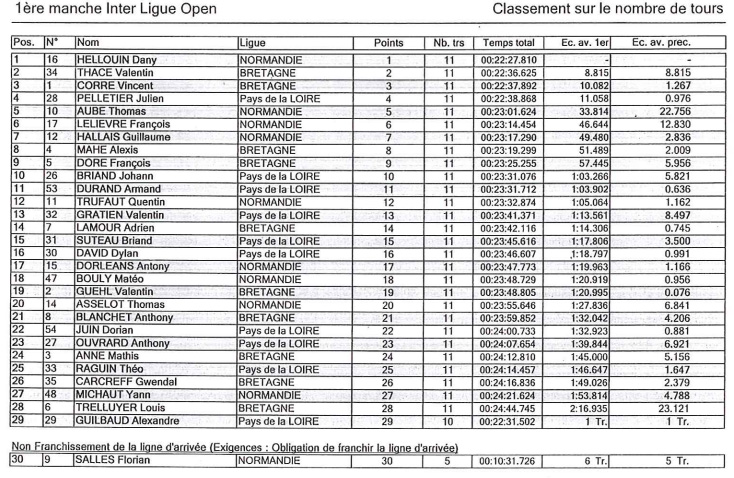 1ère manche Inter Ligue Open

Classement sur le nombre de tours

| Pos. | N° | Nom | Ligue | Points | Nb. trs | Temps total | Ec. av. 1er | Ec. av. prec. |
|---|---|---|---|---|---|---|---|---|
| 1 | 16 | HELLOUIN Dany | NORMANDIE | 1 | 11 | 00:22:27.810 | - | - |
| 2 | 34 | THACE Valentin | BRETAGNE | 2 | 11 | 00:22:36.625 | 8.815 | 8.815 |
| 3 | 1 | CORRE Vincent | BRETAGNE | 3 | 11 | 00:22:37.892 | 10.082 | 1.267 |
| 4 | 28 | PELLETIER Julien | Pays de la LOIRE | 4 | 11 | 00:22:38.868 | 11.058 | 0.976 |
| 5 | 10 | AUBE Thomas | NORMANDIE | 5 | 11 | 00:23:01.624 | 33.814 | 22.756 |
| 6 | 17 | LELIEVRE François | NORMANDIE | 6 | 11 | 00:23:14.454 | 46.644 | 12.830 |
| 7 | 12 | HALLAIS Guillaume | NORMANDIE | 7 | 11 | 00:23:17.290 | 49.480 | 2.836 |
| 8 | 4 | MAHE Alexis | BRETAGNE | 8 | 11 | 00:23:19.299 | 51.489 | 2.009 |
| 9 | 5 | DORE François | BRETAGNE | 9 | 11 | 00:23:25.255 | 57.445 | 5.956 |
| 10 | 26 | BRIAND Johann | Pays de la LOIRE | 10 | 11 | 00:23:31.076 | 1:03.266 | 5.821 |
| 11 | 53 | DURAND Armand | Pays de la LOIRE | 11 | 11 | 00:23:31.712 | 1:03.902 | 0.636 |
| 12 | 11 | TRUFAUT Quentin | NORMANDIE | 12 | 11 | 00:23:32.874 | 1:05.064 | 1.162 |
| 13 | 32 | GRATIEN Valentin | Pays de la LOIRE | 13 | 11 | 00:23:41.371 | 1:13.561 | 8.497 |
| 14 | 7 | LAMOUR Adrien | BRETAGNE | 14 | 11 | 00:23:42.116 | 1:14.306 | 0.745 |
| 15 | 31 | SUTEAU Briand | Pays de la LOIRE | 15 | 11 | 00:23:45.616 | 1:17.806 | 3.500 |
| 16 | 30 | DAVID Dylan | Pays de la LOIRE | 16 | 11 | 00:23:46.607 | 1:18.797 | 0.991 |
| 17 | 15 | DORLEANS Antony | NORMANDIE | 17 | 11 | 00:23:47.773 | 1:19.963 | 1.166 |
| 18 | 47 | BOULY Matéo | NORMANDIE | 18 | 11 | 00:23:48.729 | 1:20.919 | 0.956 |
| 19 | 2 | GUEHL Valentin | BRETAGNE | 19 | 11 | 00:23:48.805 | 1:20.995 | 0.076 |
| 20 | 14 | ASSELOT Thomas | NORMANDIE | 20 | 11 | 00:23:55.646 | 1:27.836 | 6.841 |
| 21 | 8 | BLANCHET Anthony | BRETAGNE | 21 | 11 | 00:23:59.852 | 1:32.042 | 4.206 |
| 22 | 54 | JUIN Dorian | Pays de la LOIRE | 22 | 11 | 00:24:00.733 | 1:32.923 | 0.881 |
| 23 | 27 | OUVRARD Anthony | Pays de la LOIRE | 23 | 11 | 00:24:07.654 | 1:39.844 | 6.921 |
| 24 | 3 | ANNE Mathis | BRETAGNE | 24 | 11 | 00:24:12.810 | 1:45.000 | 5.156 |
| 25 | 33 | RAGUIN Théo | Pays de la LOIRE | 25 | 11 | 00:24:14.457 | 1:46.647 | 1.647 |
| 26 | 35 | CARCREFF Gwendal | BRETAGNE | 26 | 11 | 00:24:16.836 | 1:49.026 | 2.379 |
| 27 | 48 | MICHAUT Yann | NORMANDIE | 27 | 11 | 00:24:21.624 | 1:53.814 | 4.788 |
| 28 | 6 | TRELLUYER Louis | BRETAGNE | 28 | 11 | 00:24:44.745 | 2:16.935 | 23.121 |
| 29 | 29 | GUILBAUD Alexandre | Pays de la LOIRE | 29 | 10 | 00:22:31.502 | 1 Tr. | 1 Tr. |

Non Franchissement de la ligne d'arrivée (Exigences : Obligation de franchir la ligne d'arrivée)

| 30 | 9 | SALLES Florian | NORMANDIE | 30 | 5 | 00:10:31.726 | 6 Tr. | 5 Tr. |
|---|---|---|---|---|---|---|---|---|